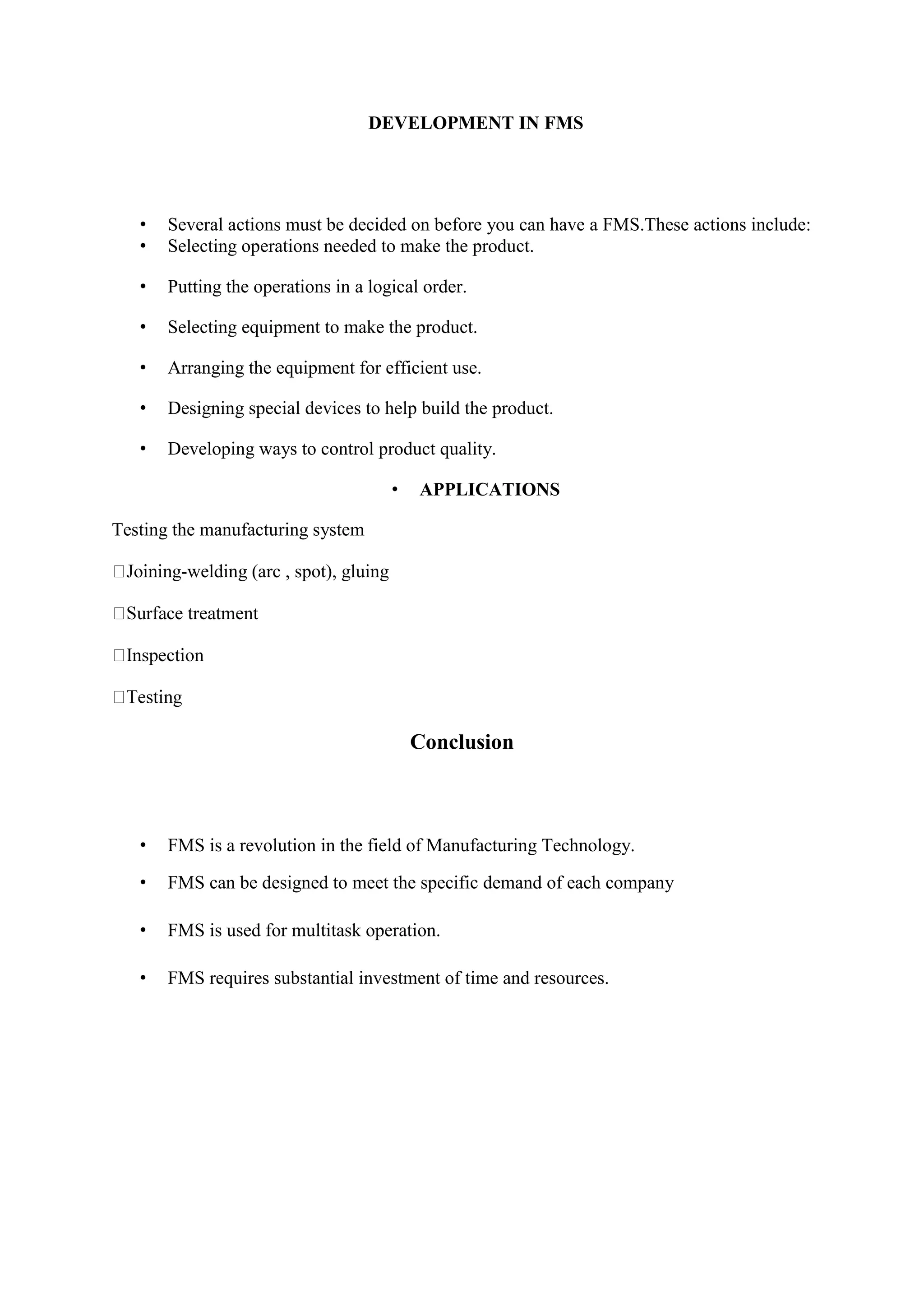 DEVELOPMENT IN FMS

• Several actions must be decided on before you can have a FMS.These actions include:
• Selecting operations needed to make the product.
• Putting the operations in a logical order.
• Selecting equipment to make the product.
• Arranging the equipment for efficient use.
• Designing special devices to help build the product.
• Developing ways to control product quality.

• APPLICATIONS

Testing the manufacturing system

Joining-welding (arc , spot), gluing

Surface treatment

Inspection

Testing

Conclusion

• FMS is a revolution in the field of Manufacturing Technology.
• FMS can be designed to meet the specific demand of each company
• FMS is used for multitask operation.
• FMS requires substantial investment of time and resources.